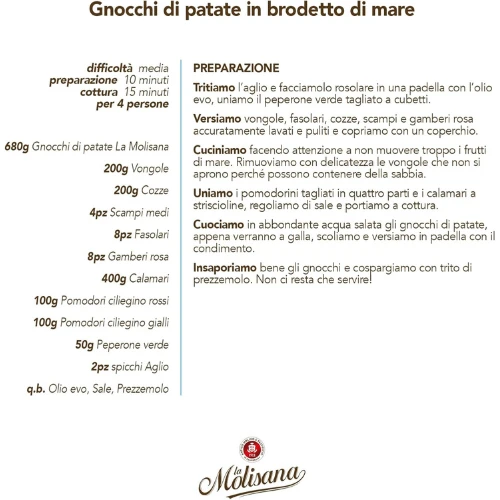 Gnocchi di patate in brodetto di mare

difficoltà media
preparazione 10 minuti
cottura 15 minuti
per 4 persone

680g Gnocchi di patate La Molisana
200g Vongole
200g Cozze
4pz Scampi medi
8pz Fasolari
8pz Gamberi rosa
400g Calamari
100g Pomodori ciliegino rossi
100g Pomodori ciliegino gialli
50g Peperone verde
2pz spicchi Aglio
q.b. Olio evo, Sale, Prezzemolo

PREPARAZIONE

Tritiamo l'aglio e facciamolo rosolare in una padella con l'olio evo, uniamo il peperone verde tagliato a cubetti.

Versiamo vongole, fasolari, cozze, scampi e gamberi rosa accuratamente lavati e puliti e copriamo con un coperchio.

Cuciniamo facendo attenzione a non muovere troppo i frutti di mare. Rimuoviamo con delicatezza le vongole che non si aprono perché possono contenere della sabbia.

Uniamo i pomodorini tagliati in quattro parti e i calamari a striscioline, regoliamo di sale e portiamo a cottura.

Cuociamo in abbondante acqua salata gli gnocchi di patate, appena verranno a galla, scoliamo e versiamo in padella con il condimento.

Insaporiamo bene gli gnocchi e cospargiamo con trito di prezzemolo. Non ci resta che servire!

la Molisana